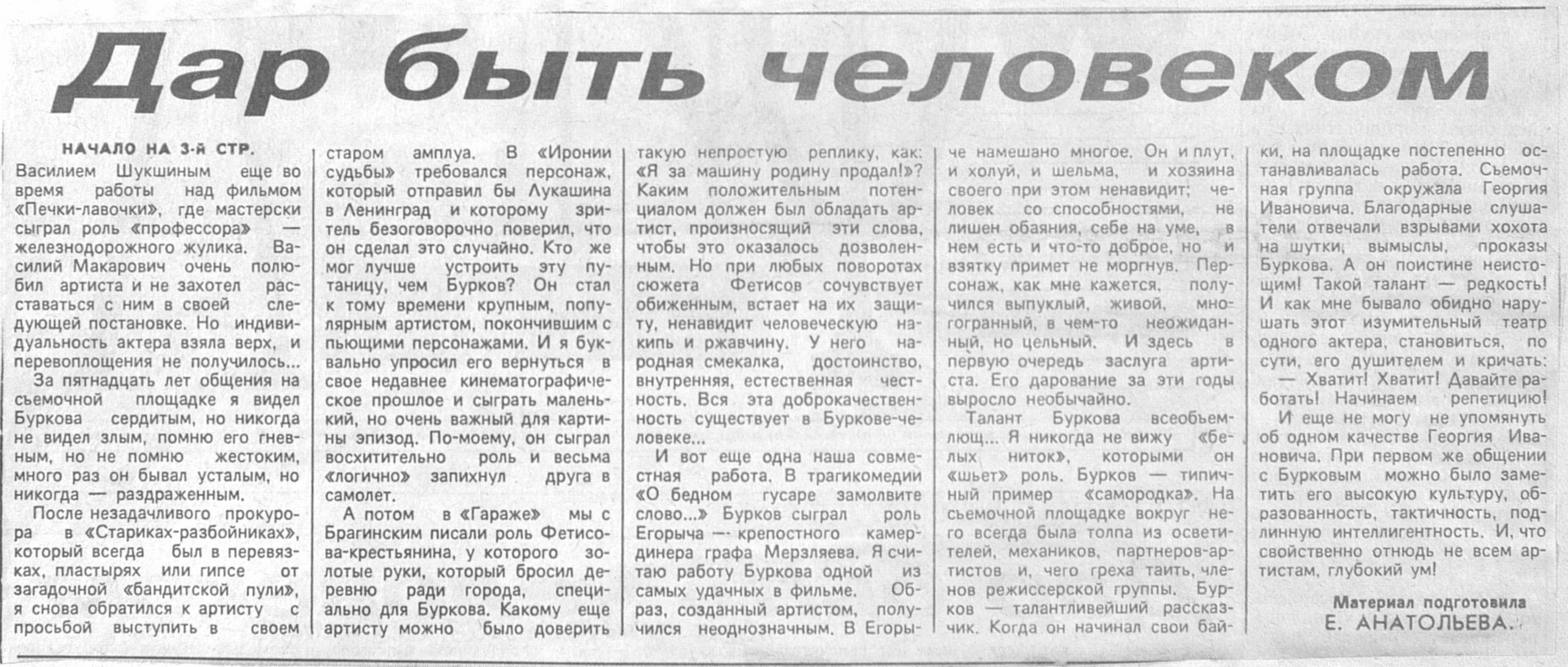 Дар быть человеком

НАЧАЛО НА 3-й СТР.

Василием Шукшиным еще во время работы над фильмом «Печки-лавочки», где мастерски сыграл роль «профессора» — железнодорожного жулика. Василий Макарович очень полюбил артиста и не захотел расставаться с ним в своей следующей постановке. Но индивидуальность актера взяла верх, и перевоплощения не получилось...

За пятнадцать лет общения на съемочной площадке я видел Буркова сердитым, но никогда не видел злым, помню его гневным, но не помню жестоким, много раз он бывал усталым, но никогда — раздраженным.

После незадачливого прокурора в «Стариках-разбойниках», который всегда был в перевязках, пластырях или гипсе от загадочной «бандитской пули», я снова обратился к артисту с просьбой выступить в своем старом амплуа. В «Иронии судьбы» требовался персонаж, который отправил бы Лукашина в Ленинград и которому зритель безоговорочно поверил, что он сделал это случайно. Кто же мог лучше устроить эту путаницу, чем Бурков? Он стал к тому времени крупным, популярным артистом, покончившим с пьющими персонажами. И я буквально упросил его вернуться в свое недавнее кинематографическое прошлое и сыграть маленький, но очень важный для картины эпизод. По-моему, он сыграл восхитительно роль и весьма «логично» запихнул друга в самолет.

А потом в «Гараже» мы с Брагинским писали роль Фетисова-крестьянина, у которого золотые руки, который бросил деревню ради города, специально для Буркова. Какому еще артисту можно было доверить такую непростую реплику, как: «Я за машину родину продал!»? Каким положительным потенциалом должен был обладать артист, произносящий эти слова, чтобы это оказалось дозволенным. Но при любых поворотах сюжета Фетисов сочувствует обиженным, встает на их защиту, ненавидит человеческую накипь и ржавчину. У него народная смекалка, достоинство, внутренняя, естественная честность. Вся эта доброкачественность существует в Буркове-человеке...

И вот еще одна наша совместная работа. В трагикомедии «О бедном гусаре замолвите слово...» Бурков сыграл роль Егорыча — крепостного камердинера графа Мерзляева. Я считаю работу Буркова одной из самых удачных в фильме. Образ, созданный артистом, получился неоднозначным. В Егорыче намешано многое. Он и плут, и холуй, и шельма, и хозяина своего при этом ненавидит; человек со способностями, не лишен обаяния, себе на уме, в нем есть и что-то доброе, но и взятку примет не моргнув. Персонаж, как мне кажется, получился выпуклый, живой, многогранный, в чем-то неожиданный, но цельный. И здесь в первую очередь заслуга артиста. Его дарование за эти годы выросло необычайно.

Талант Буркова всеобъемлющ... Я никогда не вижу «белых ниток», которыми он «шьет» роль. Бурков — типичный пример «самородка». На съемочной площадке вокруг него всегда была толпа из осветителей, механиков, партнеров-артистов и, чего греха таить, членов режиссерской группы. Бурков — талантливейший рассказчик. Когда он начинал свои байки, на площадке постепенно останавливалась работа. Съемочная группа окружала Георгия Ивановича. Благодарные слушатели отвечали взрывами хохота на шутки, вымыслы, проказы Буркова. А он поистине неистощим! Такой талант — редкость! И как мне бывало обидно нарушать этот изумительный театр одного актера, становиться, по сути, его душителем и кричать:

— Хватит! Хватит! Давайте работать! Начинаем репетицию!

И еще не могу не упомянуть об одном качестве Георгия Ивановича. При первом же общении с Бурковым можно было заметить его высокую культуру, образованность, тактичность, подлинную интеллигентность. И, что свойственно отнюдь не всем артистам, глубокий ум!

Материал подготовила
Е. АНАТОЛЬЕВА.